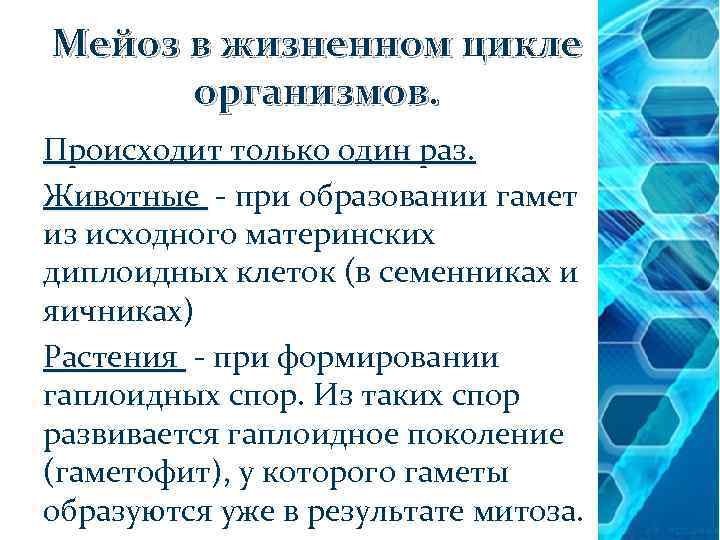 Мейоз в жизненном цикле организмов.

Происходит только один раз.

Животные - при образовании гамет из исходного материнских диплоидных клеток (в семенниках и яичниках)

Растения - при формировании гаплоидных спор. Из таких спор развивается гаплоидное поколение (гаметофит), у которого гаметы образуются уже в результате митоза.